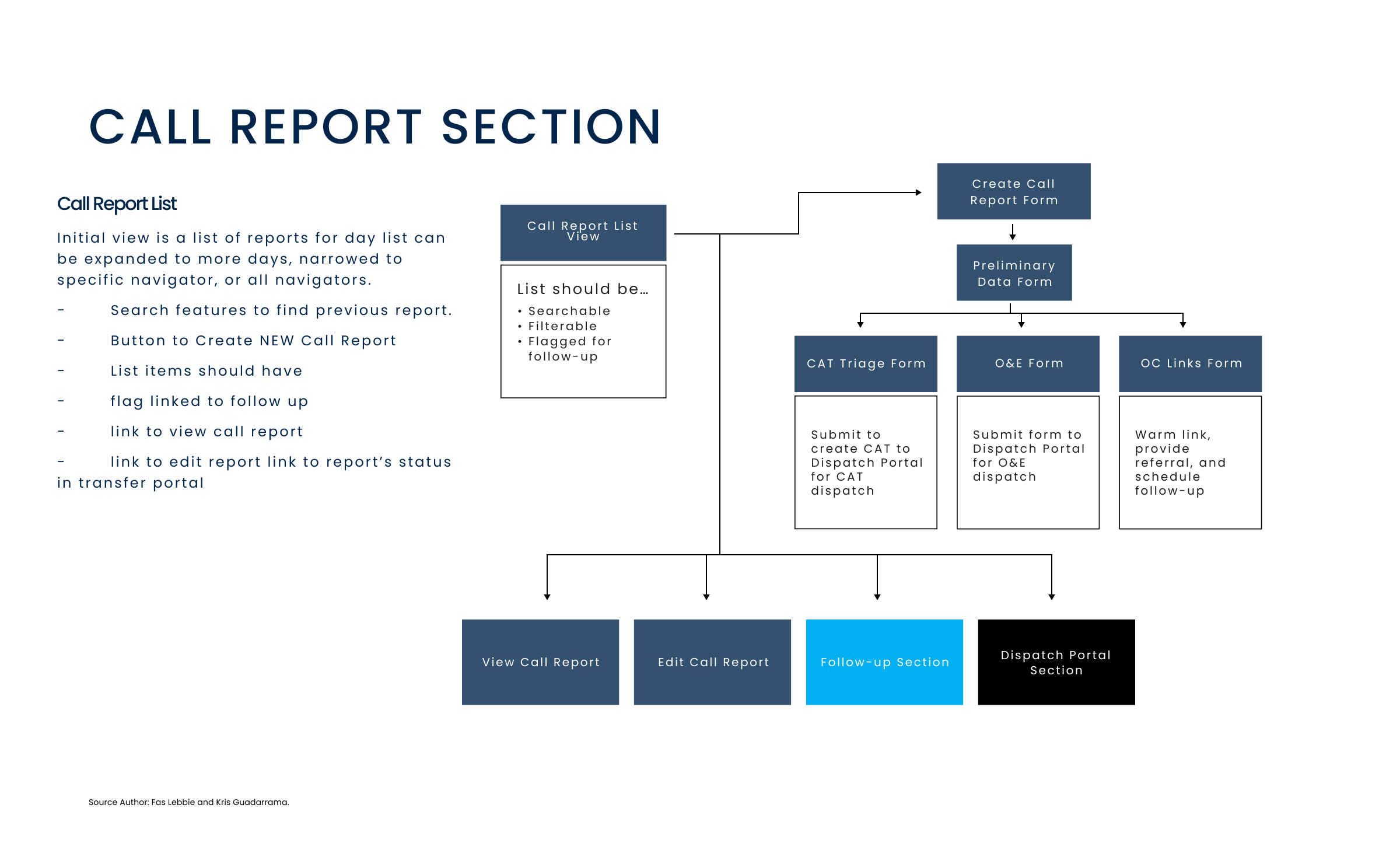 CALL REPORT SECTION

Call Report List

Initial view is a list of reports for day list can be expanded to more days, narrowed to specific navigator, or all navigators.

- Search features to find previous report.

- Button to Create NEW Call Report

- List items should have

- flag linked to follow up

- link to view call report

- link to edit report link to report's status in transfer portal

Call Report List View

List should be…
• Searchable
• Filterable
• Flagged for follow-up

Create Call Report Form

Preliminary Data Form

CAT Triage Form

Submit to create CAT to Dispatch Portal for CAT dispatch

O&E Form

Submit form to Dispatch Portal for O&E dispatch

OC Links Form

Warm link, provide referral, and schedule follow-up

View Call Report

Edit Call Report

Follow-up Section

Dispatch Portal Section

Source Author: Fas Lebbie and Kris Guadarrama.